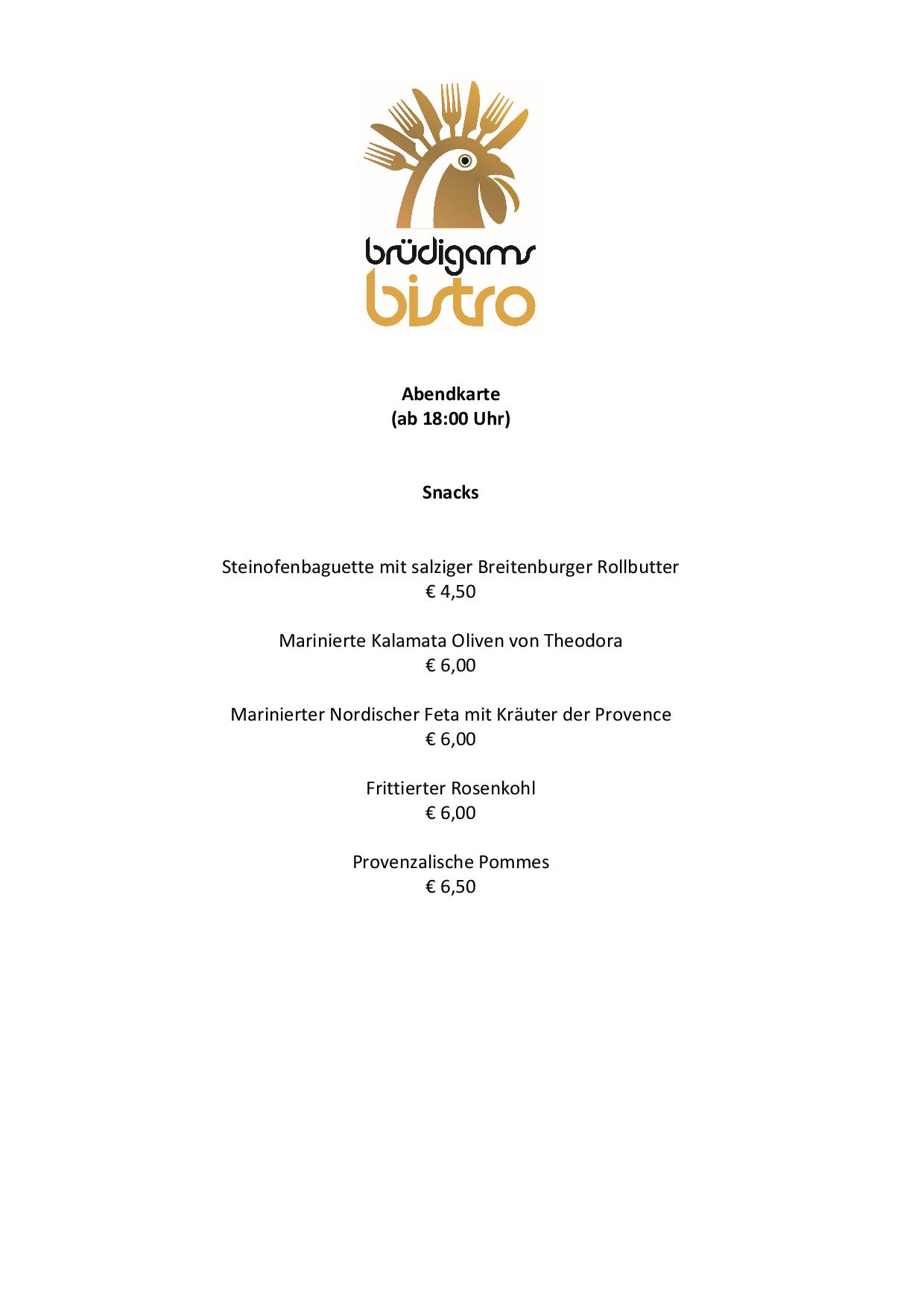 brüdigams
bistro

Abendkarte
(ab 18:00 Uhr)

Snacks

Steinofenbaguette mit salziger Breitenburger Rollbutter
€ 4,50

Marinierte Kalamata Oliven von Theodora
€ 6,00

Marinierter Nordischer Feta mit Kräuter der Provence
€ 6,00

Frittierter Rosenkohl
€ 6,00

Provenzalische Pommes
€ 6,50